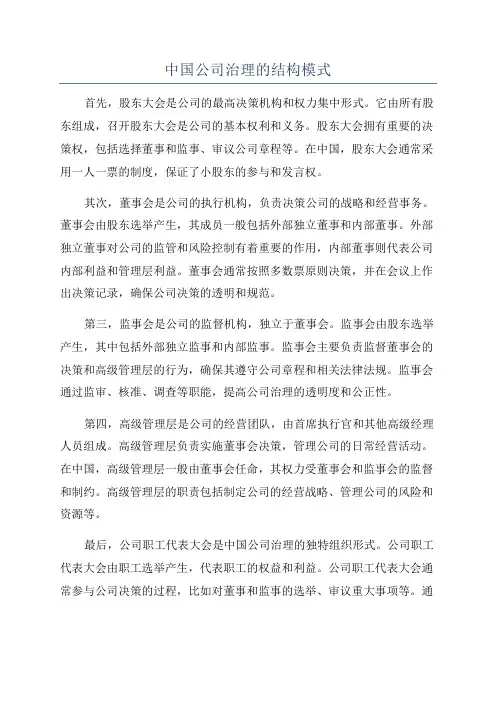 中国公司治理的结构模式

首先，股东大会是公司的最高决策机构和权力集中形式。它由所有股东组成，召开股东大会是公司的基本权利和义务。股东大会拥有重要的决策权，包括选择董事和监事、审议公司章程等。在中国，股东大会通常采用一人一票的制度，保证了小股东的参与和发言权。

其次，董事会是公司的执行机构，负责决策公司的战略和经营事务。董事会由股东选举产生，其成员一般包括外部独立董事和内部董事。外部独立董事对公司的监管和风险控制有着重要的作用，内部董事则代表公司内部利益和管理层利益。董事会通常按照多数票原则决策，并在会议上作出决策记录，确保公司决策的透明和规范。

第三，监事会是公司的监督机构，独立于董事会。监事会由股东选举产生，其中包括外部独立监事和内部监事。监事会主要负责监督董事会的决策和高级管理层的行为，确保其遵守公司章程和相关法律法规。监事会通过监审、核准、调查等职能，提高公司治理的透明度和公正性。

第四，高级管理层是公司的经营团队，由首席执行官和其他高级经理人员组成。高级管理层负责实施董事会决策，管理公司的日常经营活动。在中国，高级管理层一般由董事会任命，其权力受董事会和监事会的监督和制约。高级管理层的职责包括制定公司的经营战略、管理公司的风险和资源等。

最后，公司职工代表大会是中国公司治理的独特组织形式。公司职工代表大会由职工选举产生，代表职工的权益和利益。公司职工代表大会通常参与公司决策的过程，比如对董事和监事的选举、审议重大事项等。通